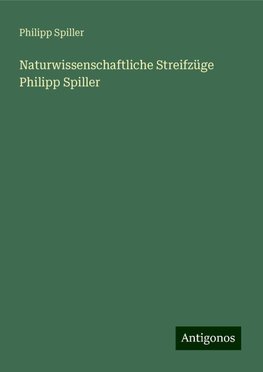 Philipp Spiller

Naturwissenschaftliche Streifzüge Philipp Spiller

Antigonos